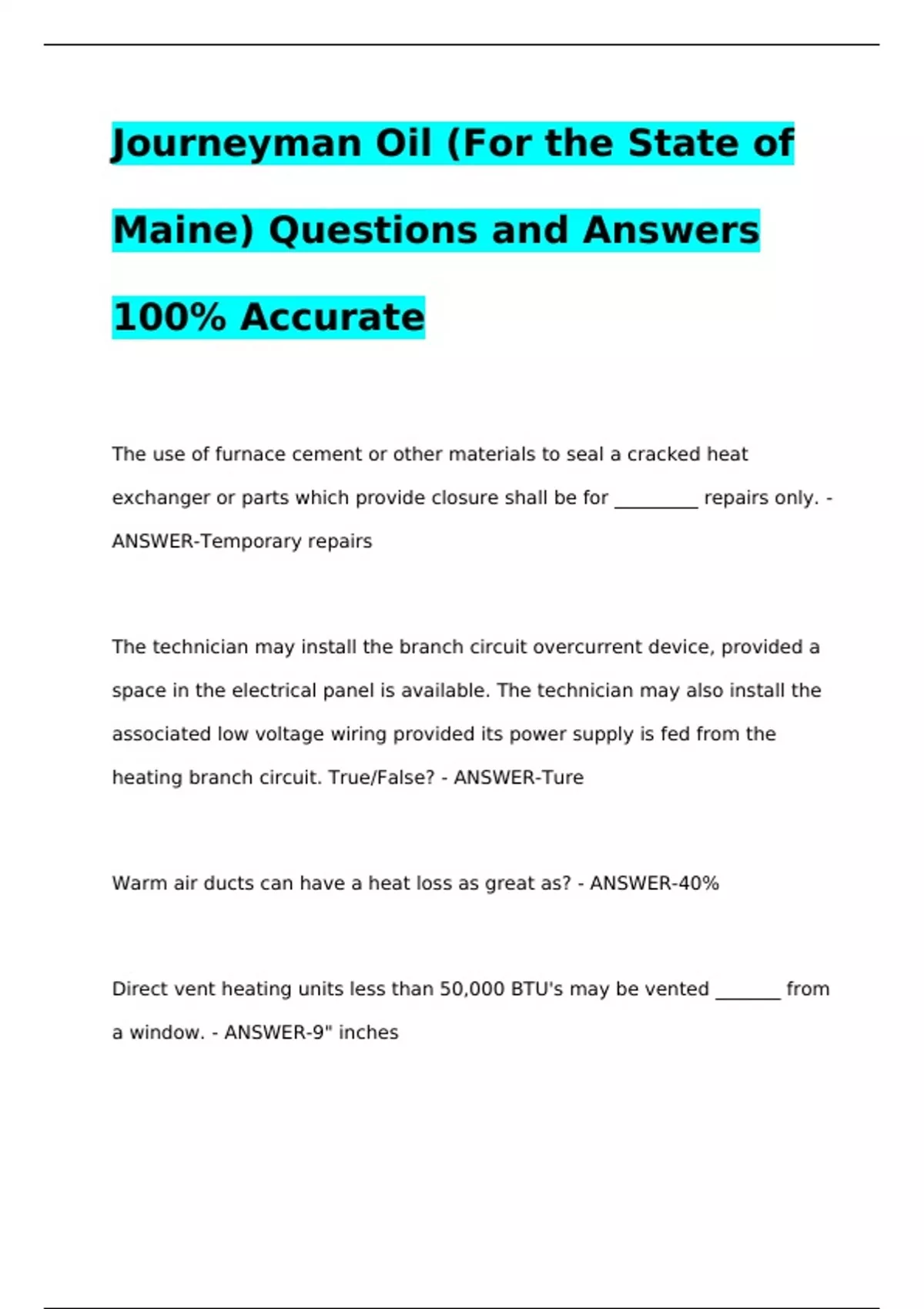 Journeyman Oil (For the State of Maine) Questions and Answers 100% Accurate

The use of furnace cement or other materials to seal a cracked heat exchanger or parts which provide closure shall be for _________ repairs only. - ANSWER-Temporary repairs

The technician may install the branch circuit overcurrent device, provided a space in the electrical panel is available. The technician may also install the associated low voltage wiring provided its power supply is fed from the heating branch circuit. True/False? - ANSWER-Ture

Warm air ducts can have a heat loss as great as? - ANSWER-40%

Direct vent heating units less than 50,000 BTU's may be vented _______ from a window. - ANSWER-9" inches